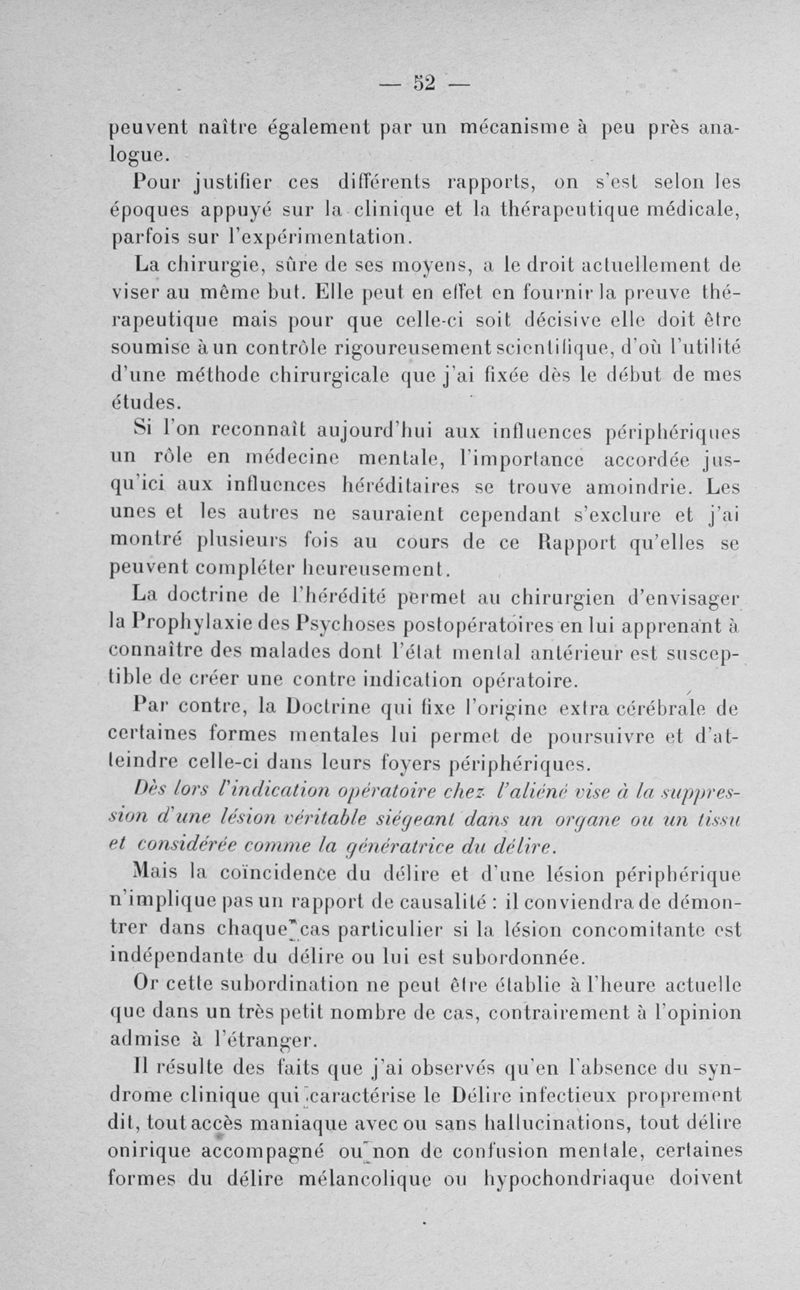 — 52 —

peuvent naître également par un mécanisme à peu près analogue.

Pour justifier ces différents rapports, on s'est selon les époques appuyé sur la clinique et la thérapeutique médicale, parfois sur l'expérimentation.

La chirurgie, sûre de ses moyens, a le droit actuellement de viser au même but. Elle peut en effet en fournir la preuve thérapeutique mais pour que celle-ci soit décisive elle doit être soumise à un contrôle rigoureusement scientifique, d'où l'utilité d'une méthode chirurgicale que j'ai fixée dès le début de mes études.

Si l'on reconnaît aujourd'hui aux influences périphériques un rôle en médecine mentale, l'importance accordée jusqu'ici aux influences héréditaires se trouve amoindrie. Les unes et les autres ne sauraient cependant s'exclure et j'ai montré plusieurs fois au cours de ce Rapport qu'elles se peuvent compléter heureusement.

La doctrine de l'hérédité permet au chirurgien d'envisager la Prophylaxie des Psychoses postopératoires en lui apprenant à connaître des malades dont l'état mental antérieur est susceptible de créer une contre indication opératoire.

Par contre, la Doctrine qui fixe l'origine extra cérébrale de certaines formes mentales lui permet de poursuivre et d'atteindre celle-ci dans leurs foyers périphériques.

Dès lors l'indication opératoire chez l'aliéné vise à la suppression d'une lésion véritable siégeant dans un organe ou un tissu et considérée comme la génératrice du délire.

Mais la coïncidence du délire et d'une lésion périphérique n'implique pas un rapport de causalité : il conviendra de démontrer dans chaque cas particulier si la lésion concomitante est indépendante du délire ou lui est subordonnée.

Or cette subordination ne peut être établie à l'heure actuelle que dans un très petit nombre de cas, contrairement à l'opinion admise à l'étranger.

Il résulte des faits que j'ai observés qu'en l'absence du syndrome clinique qui caractérise le Délire infectieux proprement dit, tout accès maniaque avec ou sans hallucinations, tout délire onirique accompagné ou non de confusion mentale, certaines formes du délire mélancolique ou hypochondriaque doivent